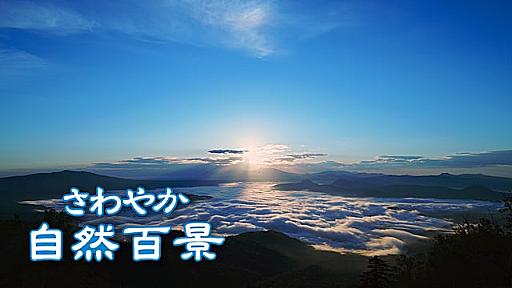 さわやか
自然百景